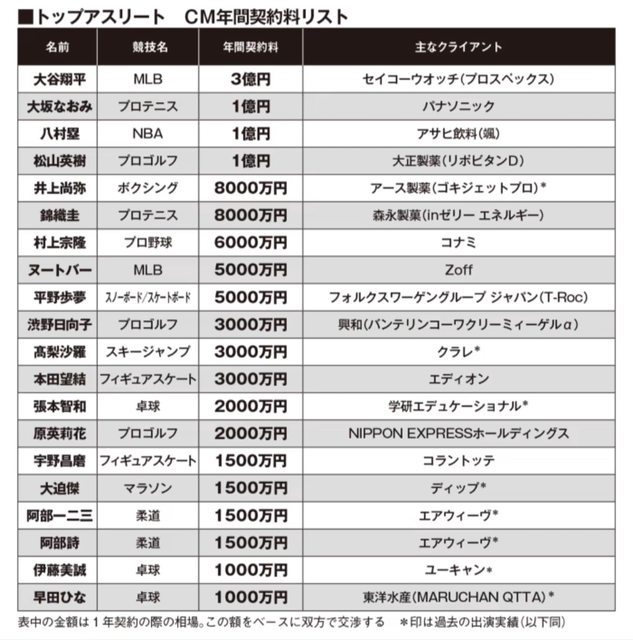 ■トップアスリート　CM年間契約料リスト

| 名前 | 競技名 | 年間契約料 | 主なクライアント |
|---|---|---|---|
| 大谷翔平 | MLB | 3億円 | セイコーウオッチ(プロスペックス) |
| 大坂なおみ | プロテニス | 1億円 | パナソニック |
| 八村塁 | NBA | 1億円 | アサヒ飲料(颯) |
| 松山英樹 | プロゴルフ | 1億円 | 大正製薬(リポビタンD) |
| 井上尚弥 | ボクシング | 8000万円 | アース製薬(ゴキジェットプロ)* |
| 錦織圭 | プロテニス | 8000万円 | 森永製菓(inゼリー エネルギー) |
| 村上宗隆 | プロ野球 | 6000万円 | コナミ |
| ヌートバー | MLB | 5000万円 | Zoff |
| 平野歩夢 | スノーボード/スケートボード | 5000万円 | フォルクスワーゲングループ ジャパン(T-Roc) |
| 渋野日向子 | プロゴルフ | 3000万円 | 興和(バンテリンコーワクリーミィーゲルα) |
| 高梨沙羅 | スキージャンプ | 3000万円 | クラレ* |
| 本田望結 | フィギュアスケート | 3000万円 | エディオン |
| 張本智和 | 卓球 | 2000万円 | 学研エデュケーショナル* |
| 原英莉花 | プロゴルフ | 2000万円 | NIPPON EXPRESSホールディングス |
| 宇野昌磨 | フィギュアスケート | 1500万円 | コラントッテ |
| 大迫傑 | マラソン | 1500万円 | ディップ* |
| 阿部一二三 | 柔道 | 1500万円 | エアウィーヴ* |
| 阿部詩 | 柔道 | 1500万円 | エアウィーヴ* |
| 伊藤美誠 | 卓球 | 1000万円 | ユーキャン* |
| 早田ひな | 卓球 | 1000万円 | 東洋水産(MARUCHAN QTTA)* |

表中の金額は1年契約の際の相場。この額をベースに双方で交渉する　*印は過去の出演実績(以下同)